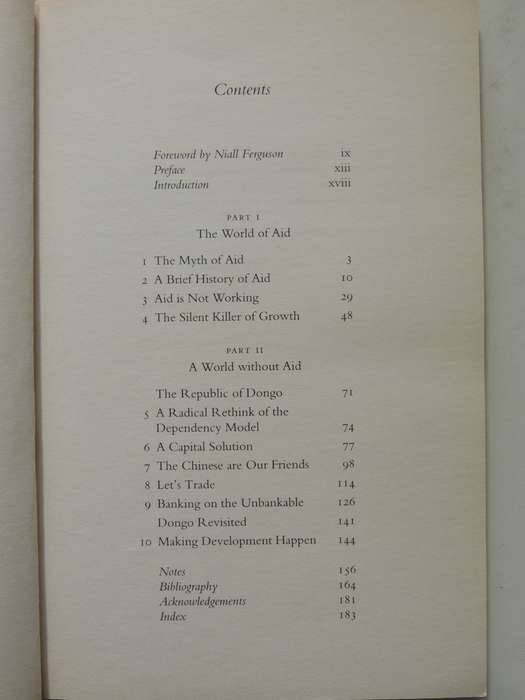 Contents

Foreword by Niall Ferguson ix
Preface xiii
Introduction xviii

PART I
The World of Aid

1 The Myth of Aid 3
2 A Brief History of Aid 10
3 Aid is Not Working 29
4 The Silent Killer of Growth 48

PART II
A World without Aid

The Republic of Dongo 71
5 A Radical Rethink of the Dependency Model 74
6 A Capital Solution 77
7 The Chinese are Our Friends 98
8 Let's Trade 114
9 Banking on the Unbankable 126
Dongo Revisited 141
10 Making Development Happen 144

Notes 156
Bibliography 164
Acknowledgements 181
Index 183